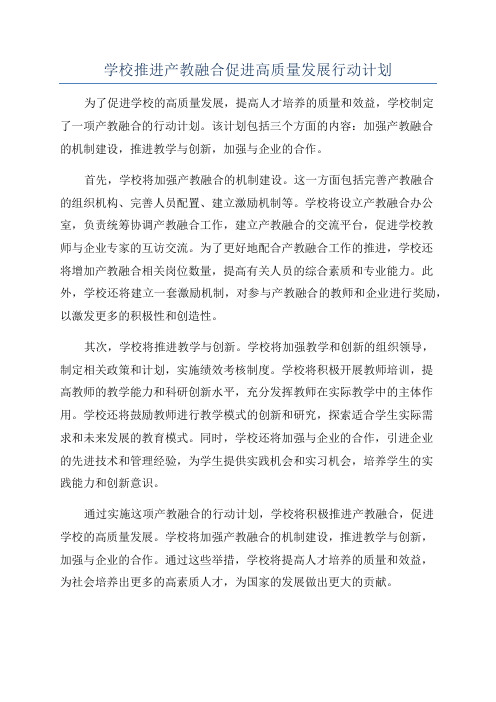 学校推进产教融合促进高质量发展行动计划

为了促进学校的高质量发展，提高人才培养的质量和效益，学校制定了一项产教融合的行动计划。该计划包括三个方面的内容：加强产教融合的机制建设，推进教学与创新，加强与企业的合作。

首先，学校将加强产教融合的机制建设。这一方面包括完善产教融合的组织机构、完善人员配置、建立激励机制等。学校将设立产教融合办公室，负责统筹协调产教融合工作，建立产教融合的交流平台，促进学校教师与企业专家的互访交流。为了更好地配合产教融合工作的推进，学校还将增加产教融合相关岗位数量，提高有关人员的综合素质和专业能力。此外，学校还将建立一套激励机制，对参与产教融合的教师和企业进行奖励，以激发更多的积极性和创造性。

其次，学校将推进教学与创新。学校将加强教学和创新的组织领导，制定相关政策和计划，实施绩效考核制度。学校将积极开展教师培训，提高教师的教学能力和科研创新水平，充分发挥教师在实际教学中的主体作用。学校还将鼓励教师进行教学模式的创新和研究，探索适合学生实际需求和未来发展的教育模式。同时，学校还将加强与企业的合作，引进企业的先进技术和管理经验，为学生提供实践机会和实习机会，培养学生的实践能力和创新意识。

通过实施这项产教融合的行动计划，学校将积极推进产教融合，促进学校的高质量发展。学校将加强产教融合的机制建设，推进教学与创新，加强与企业的合作。通过这些举措，学校将提高人才培养的质量和效益，为社会培养出更多的高素质人才，为国家的发展做出更大的贡献。